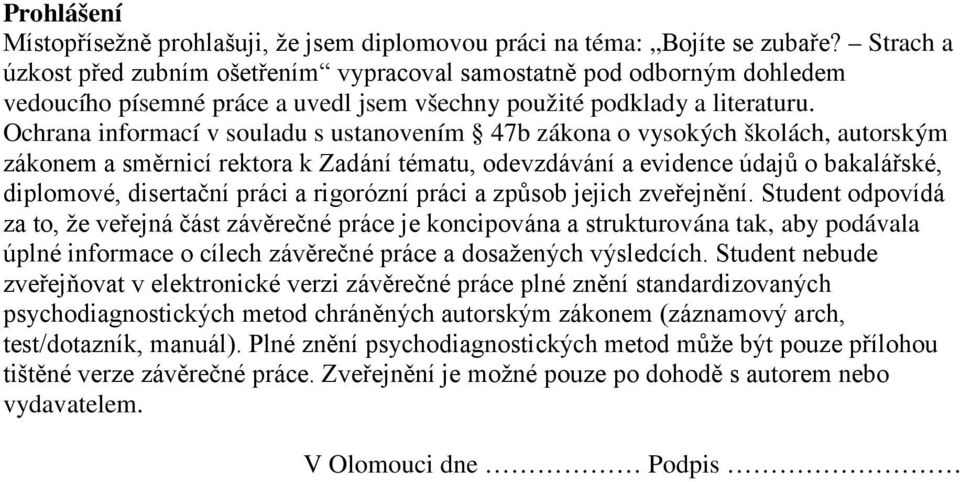 **Prohlášení**

Místopřísežně prohlašuji, že jsem diplomovou práci na téma: „Bojíte se zubaře? – Strach a úzkost před zubním ošetřením“ vypracoval samostatně pod odborným dohledem vedoucího písemné práce a uvedl jsem všechny použité podklady a literaturu.

Ochrana informací v souladu s ustanovením § 47b zákona o vysokých školách, autorským zákonem a směrnicí rektora k Zadání tématu, odevzdávání a evidence údajů o bakalářské, diplomové, disertační práci a rigorózní práci a způsob jejich zveřejnění. Student odpovídá za to, že veřejná část závěrečné práce je koncipována a strukturována tak, aby podávala úplné informace o cílech závěrečné práce a dosažených výsledcích. Student nebude zveřejňovat v elektronické verzi závěrečné práce plné znění standardizovaných psychodiagnostických metod chráněných autorským zákonem (záznamový arch, test/dotazník, manuál). Plné znění psychodiagnostických metod může být pouze přílohou tištěné verze závěrečné práce. Zveřejnění je možné pouze po dohodě s autorem nebo vydavatelem.

V Olomouci dne ……………… Podpis ………………………